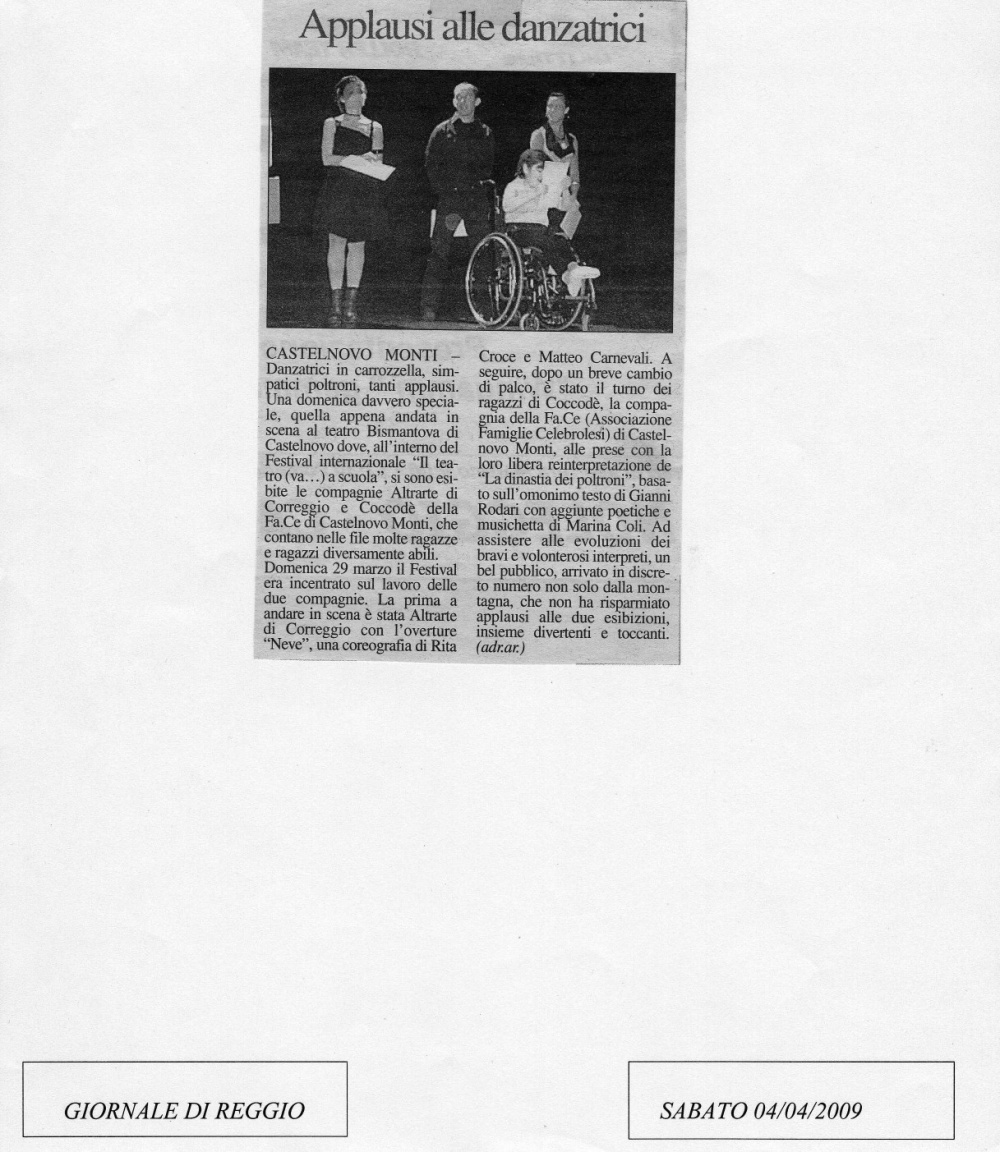 Applausi alle danzatrici

CASTELNOVO MONTI – Danzatrici in carrozzella, simpatici poltroni, tanti applausi. Una domenica davvero speciale, quella appena andata in scena al teatro Bismantova di Castelnovo dove, all'interno del Festival internazionale "Il teatro (va…) a scuola", si sono esibite le compagnie Altrarte di Correggio e Coccodè della Fa.Ce di Castelnovo Monti, che contano nelle file molte ragazze e ragazzi diversamente abili.
Domenica 29 marzo il Festival era incentrato sul lavoro delle due compagnie. La prima a andare in scena è stata Altrarte di Correggio con l'overture "Neve", una coreografia di Rita Croce e Matteo Carnevali. A seguire, dopo un breve cambio di palco, è stato il turno dei ragazzi di Coccodè, la compagnia della Fa.Ce (Associazione Famiglie Celebrolesi) di Castelnovo Monti, alle prese con la loro libera reinterpretazione de "La dinastia dei poltroni", basato sull'omonimo testo di Gianni Rodari con aggiunte poetiche e musichetta di Marina Coli. Ad assistere alle evoluzioni dei bravi e volonterosi interpreti, un bel pubblico, arrivato in discreto numero non solo dalla montagna, che non ha risparmiato applausi alle due esibizioni, insieme divertenti e toccanti. (adr.ar.)

GIORNALE DI REGGIO

SABATO 04/04/2009